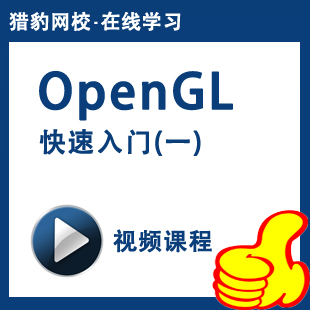 猎豹网校-在线学习

OpenGL
快速入门(一)

视频课程